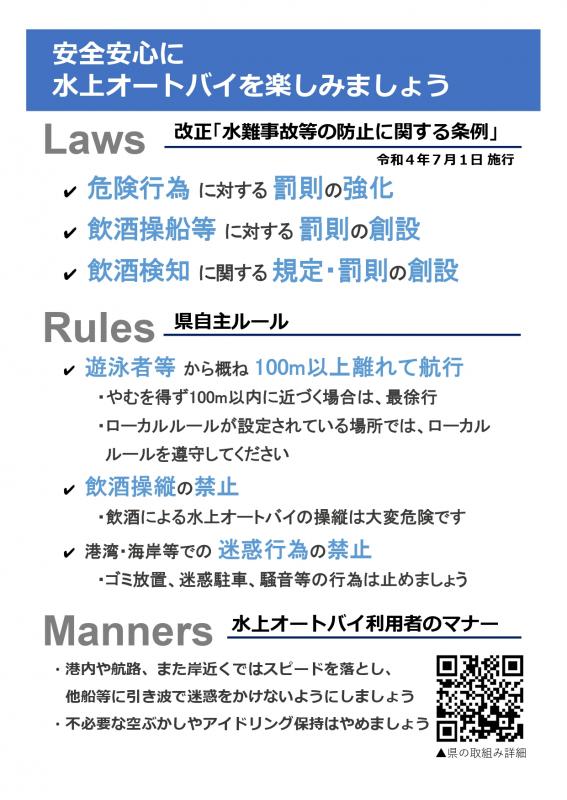 安全安心に
水上オートバイを楽しみましょう

Laws 改正「水難事故等の防止に関する条例」
令和４年７月１日 施行

✔ 危険行為 に対する 罰則の強化
✔ 飲酒操船等 に対する 罰則の創設
✔ 飲酒検知 に関する 規定・罰則の創設

Rules 県自主ルール

✔ 遊泳者等 から概ね 100m以上離れて航行
・やむを得ず100m以内に近づく場合は、最徐行
・ローカルルールが設定されている場所では、ローカルルールを遵守してください
✔ 飲酒操縦の禁止
・飲酒による水上オートバイの操縦は大変危険です
✔ 港湾・海岸等での 迷惑行為の禁止
・ゴミ放置、迷惑駐車、騒音等の行為は止めましょう

Manners 水上オートバイ利用者のマナー

・港内や航路、また岸近くではスピードを落とし、他船等に引き波で迷惑をかけないようにしましょう
・不必要な空ぶかしやアイドリング保持はやめましょう

▲県の取組み詳細